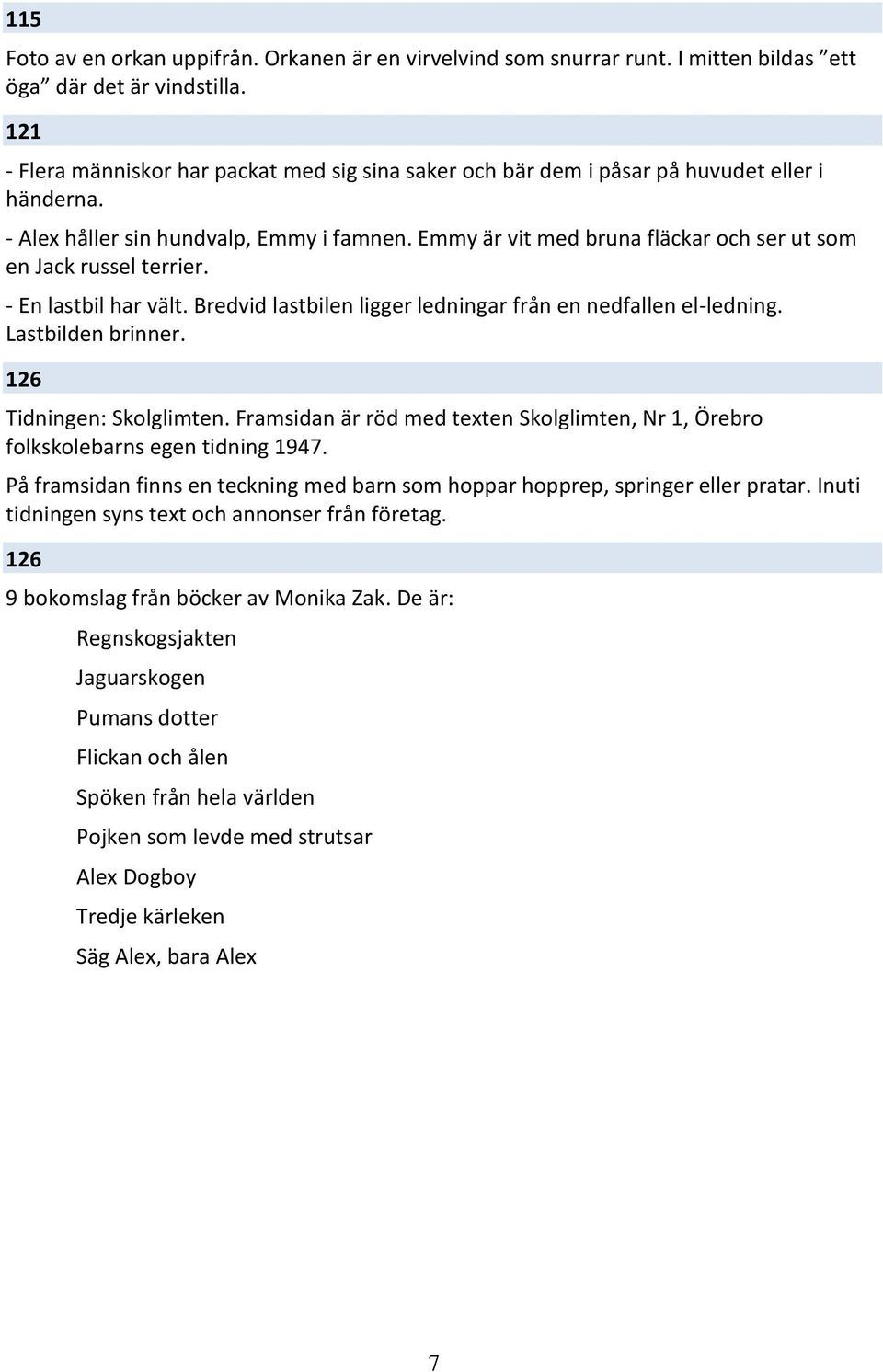 115

Foto av en orkan uppifrån. Orkanen är en virvelvind som snurrar runt. I mitten bildas ”ett öga” där det är vindstilla.

121

- Flera människor har packat med sig sina saker och bär dem i påsar på huvudet eller i händerna.

- Alex håller sin hundvalp, Emmy i famnen. Emmy är vit med bruna fläckar och ser ut som en Jack russel terrier.

- En lastbil har vält. Bredvid lastbilen ligger ledningar från en nedfallen el-ledning. Lastbilden brinner.

126

Tidningen: Skolglimten. Framsidan är röd med texten Skolglimten, Nr 1, Örebro folkskolebarns egen tidning 1947.

På framsidan finns en teckning med barn som hoppar hopprep, springer eller pratar. Inuti tidningen syns text och annonser från företag.

126

9 bokomslag från böcker av Monika Zak. De är:

Regnskogsjakten

Jaguarskogen

Pumans dotter

Flickan och ålen

Spöken från hela världen

Pojken som levde med strutsar

Alex Dogboy

Tredje kärleken

Säg Alex, bara Alex

7